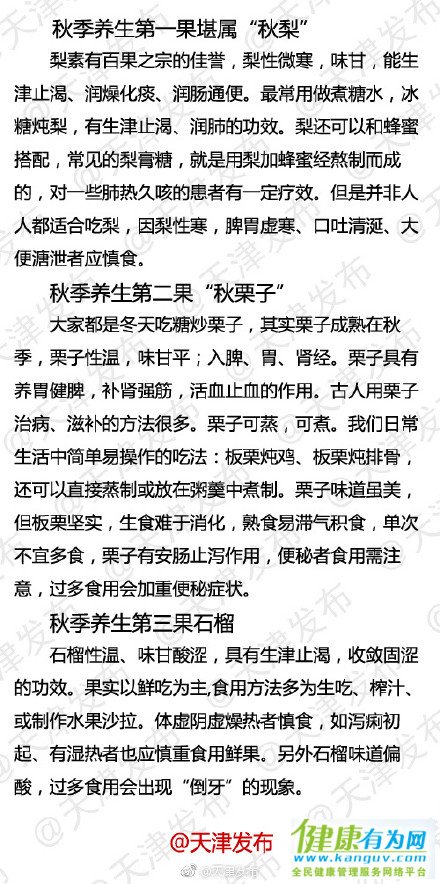 秋季养生第一果堪属“秋梨”

梨素有百果之宗的佳誉，梨性微寒，味甘，能生津止渴、润燥化痰、润肠通便。最常用做煮糖水，冰糖炖梨，有生津止渴、润肺的功效。梨还可以和蜂蜜搭配，常见的梨膏糖，就是用梨加蜂蜜经熬制而成的，对一些肺热久咳的患者有一定疗效。但是并非人人都适合吃梨，因梨性寒，脾胃虚寒、口吐清涎、大便溏泄者应慎食。

秋季养生第二果“秋栗子”

大家都是冬天吃糖炒栗子，其实栗子成熟在秋季，栗子性温，味甘平；入脾、胃、肾经。栗子具有养胃健脾，补肾强筋，活血止血的作用。古人用栗子治病、滋补的方法很多。栗子可蒸，可煮。我们日常生活中简单易操作的吃法：板栗炖鸡、板栗炖排骨，还可以直接蒸制或放在粥羹中煮制。栗子味道虽美，但板栗坚实，生食难于消化，熟食易滞气积食，单次不宜多食，栗子有安肠止泻作用，便秘者食用需注意，过多食用会加重便秘症状。

秋季养生第三果石榴

石榴性温、味甘酸涩，具有生津止渴，收敛固涩的功效。果实以鲜吃为主,食用方法多为生吃、榨汁、或制作水果沙拉。体虚阴虚燥热者慎食，如泻痢初起、有湿热者也应慎重食用鲜果。另外石榴味道偏酸，过多食用会出现“倒牙”的现象。

@天津发布

健康有为网
www.kanguv.com
全民健康管理服务网络平台

@天津发布